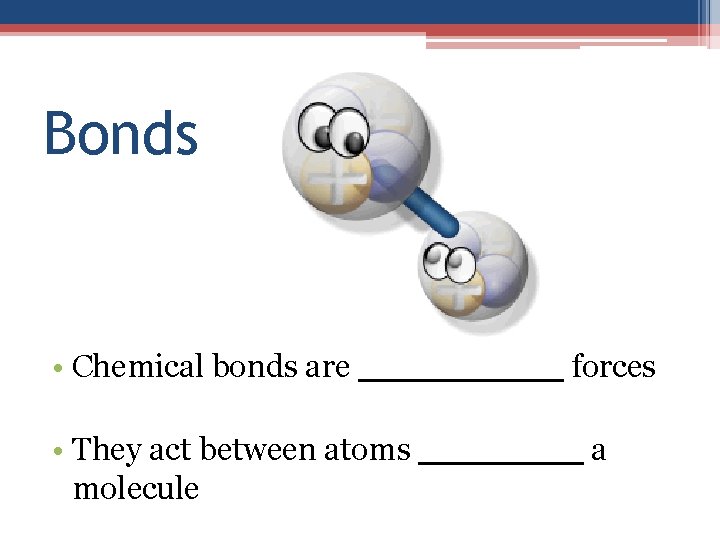 Bonds

• Chemical bonds are ___________ forces

• They act between atoms _________ a molecule